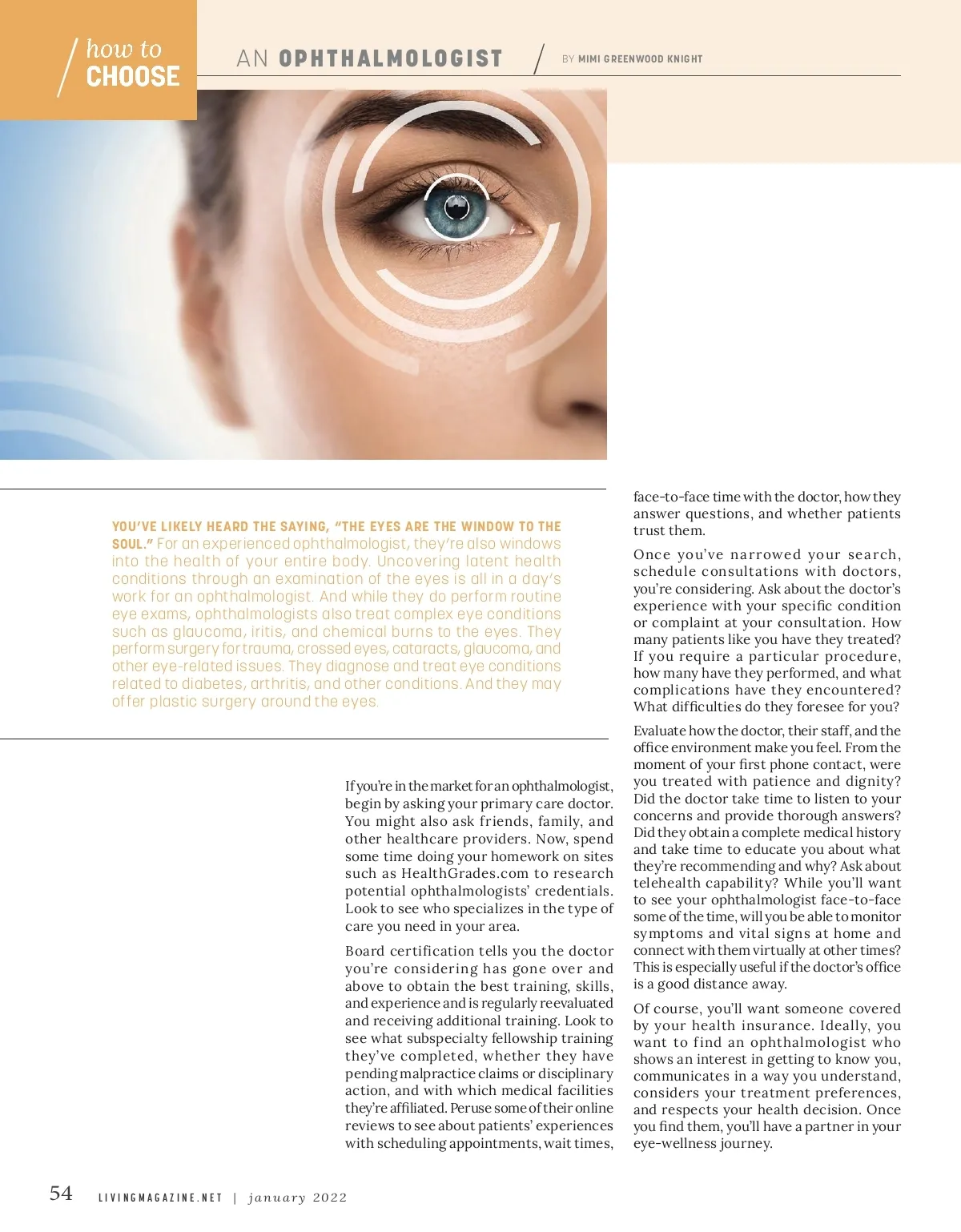 how to
CHOOSE

AN OPHTHALMOLOGIST

BY MIMI GREENWOOD KNIGHT

YOU'VE LIKELY HEARD THE SAYING, "THE EYES ARE THE WINDOW TO THE SOUL." For an experienced ophthalmologist, they're also windows into the health of your entire body. Uncovering latent health conditions through an examination of the eyes is all in a day's work for an ophthalmologist. And while they do perform routine eye exams, ophthalmologists also treat complex eye conditions such as glaucoma, iritis, and chemical burns to the eyes. They perform surgery for trauma, crossed eyes, cataracts, glaucoma, and other eye-related issues. They diagnose and treat eye conditions related to diabetes, arthritis, and other conditions. And they may offer plastic surgery around the eyes.

If you're in the market for an ophthalmologist, begin by asking your primary care doctor. You might also ask friends, family, and other healthcare providers. Now, spend some time doing your homework on sites such as HealthGrades.com to research potential ophthalmologists' credentials. Look to see who specializes in the type of care you need in your area.

Board certification tells you the doctor you're considering has gone over and above to obtain the best training, skills, and experience and is regularly reevaluated and receiving additional training. Look to see what subspecialty fellowship training they've completed, whether they have pending malpractice claims or disciplinary action, and with which medical facilities they're affiliated. Peruse some of their online reviews to see about patients' experiences with scheduling appointments, wait times, face-to-face time with the doctor, how they answer questions, and whether patients trust them.

Once you've narrowed your search, schedule consultations with doctors, you're considering. Ask about the doctor's experience with your specific condition or complaint at your consultation. How many patients like you have they treated? If you require a particular procedure, how many have they performed, and what complications have they encountered? What difficulties do they foresee for you?

Evaluate how the doctor, their staff, and the office environment make you feel. From the moment of your first phone contact, were you treated with patience and dignity? Did the doctor take time to listen to your concerns and provide thorough answers? Did they obtain a complete medical history and take time to educate you about what they're recommending and why? Ask about telehealth capability? While you'll want to see your ophthalmologist face-to-face some of the time, will you be able to monitor symptoms and vital signs at home and connect with them virtually at other times? This is especially useful if the doctor's office is a good distance away.

Of course, you'll want someone covered by your health insurance. Ideally, you want to find an ophthalmologist who shows an interest in getting to know you, communicates in a way you understand, considers your treatment preferences, and respects your health decision. Once you find them, you'll have a partner in your eye-wellness journey.

54 LIVINGMAGAZINE.NET | january 2022